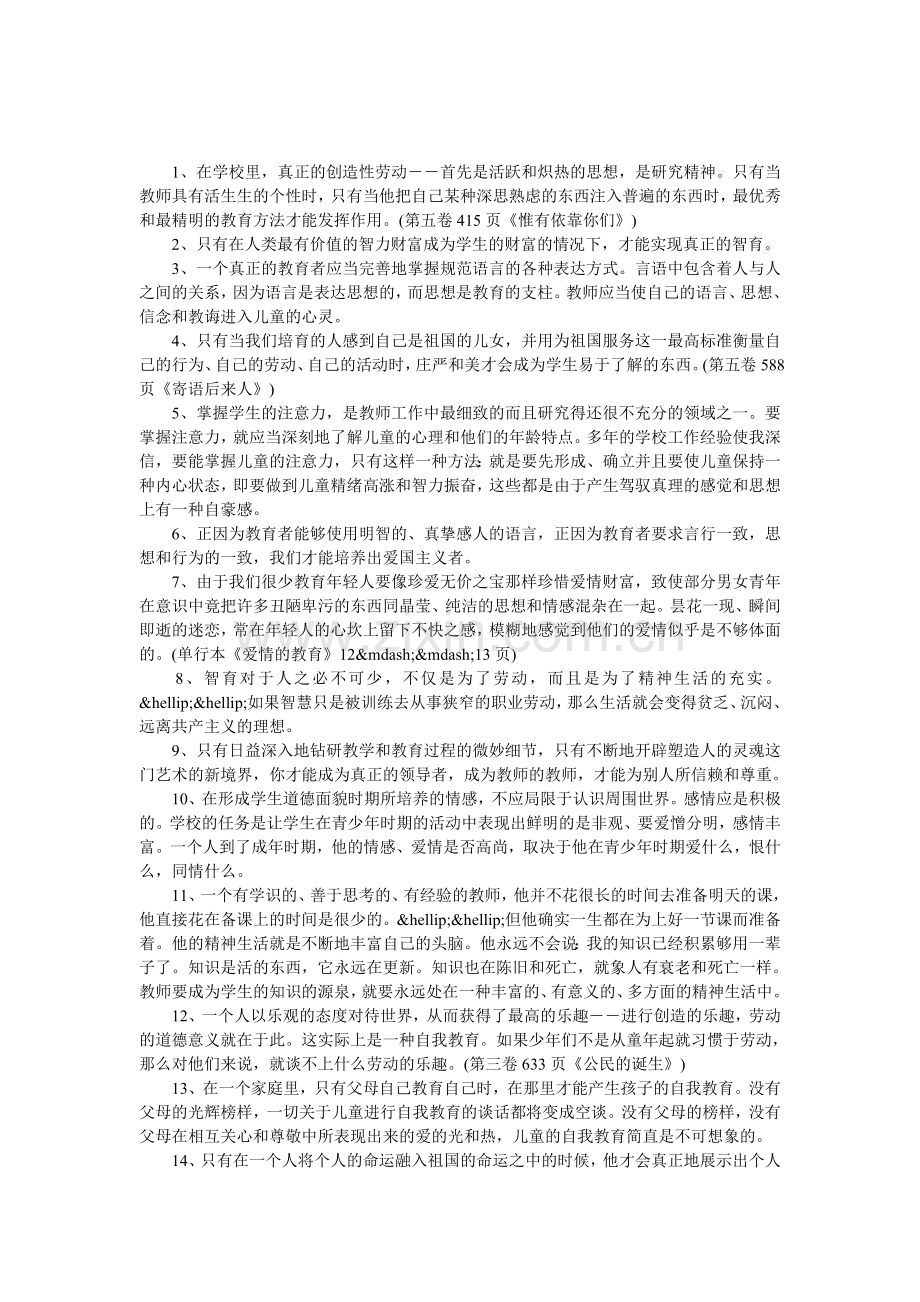 1、在学校里，真正的创造性劳动－－首先是活跃和炽热的思想，是研究精神。只有当教师具有活生生的个性时，只有当他把自己某种深思熟虑的东西注入普遍的东西时，最优秀和最精明的教育方法才能发挥作用。(第五卷 415 页《惟有依靠你们》)

2、只有在人类最有价值的智力财富成为学生的财富的情况下，才能实现真正的智育。

3、一个真正的教育者应当完善地掌握规范语言的各种表达方式。言语中包含着人与人之间的关系，因为语言是表达思想的，而思想是教育的支柱。教师应当使自己的语言、思想、信念和教诲进入儿童的心灵。

4、只有当我们培育的人感到自己是祖国的儿女，并用为祖国服务这一最高标准衡量自己的行为、自己的劳动、自己的活动时，庄严和美才会成为学生易于了解的东西。(第五卷 588 页《寄语后来人》)

5、掌握学生的注意力，是教师工作中最细致的而且研究得还很不充分的领域之一。要掌握注意力，就应当深刻地了解儿童的心理和他们的年龄特点。多年的学校工作经验使我深信，要能掌握儿童的注意力，只有这样一种方法：就是要先形成、确立并且要使儿童保持一种内心状态，即要做到儿童精绪高涨和智力振奋，这些都是由于产生驾驭真理的感觉和思想上有一种自豪感。

6、正因为教育者能够使用明智的、真挚感人的语言，正因为教育者要求言行一致，思想和行为的一致，我们才能培养出爱国主义者。

7、由于我们很少教育年轻人要像珍爱无价之宝那样珍惜爱情财富，致使部分男女青年在意识中竟把许多丑陋卑污的东西同晶莹、纯洁的思想和情感混杂在一起。昙花一现、瞬间即逝的迷恋，常在年轻人的心坎上留下不快之感，模糊地感觉到他们的爱情似乎是不够体面的。(单行本《爱情的教育》12&mdash;&mdash;13 页)

8、智育对于人之必不可少，不仅是为了劳动，而且是为了精神生活的充实。&hellip;&hellip;如果智慧只是被训练去从事狭窄的职业劳动，那么生活就会变得贫乏、沉闷、远离共产主义的理想。

9、只有日益深入地钻研教学和教育过程的微妙细节，只有不断地开辟塑造人的灵魂这门艺术的新境界，你才能成为真正的领导者，成为教师的教师，才能为别人所信赖和尊重。

10、在形成学生道德面貌时期所培养的情感，不应局限于认识周围世界。感情应是积极的。学校的任务是让学生在青少年时期的活动中表现出鲜明的是非观、要爱憎分明，感情丰富。一个人到了成年时期，他的情感、爱情是否高尚，取决于他在青少年时期爱什么，恨什么，同情什么。

11、一个有学识的、善于思考的、有经验的教师，他并不花很长的时间去准备明天的课，他直接花在备课上的时间是很少的。&hellip;&hellip;但他确实一生都在为上好一节课而准备着。他的精神生活就是不断地丰富自己的头脑。他永远不会说：我的知识已经积累够用一辈子了。知识是活的东西，它永远在更新。知识也在陈旧和死亡，就象人有衰老和死亡一样。教师要成为学生的知识的源泉，就要永远处在一种丰富的、有意义的、多方面的精神生活中。

12、一个人以乐观的态度对待世界，从而获得了最高的乐趣－－进行创造的乐趣，劳动的道德意义就在于此。这实际上是一种自我教育。如果少年们不是从童年起就习惯于劳动，那么对他们来说，就谈不上什么劳动的乐趣。(第三卷 633 页《公民的诞生》)

13、在一个家庭里，只有父母自己教育自己时，在那里才能产生孩子的自我教育。没有父母的光辉榜样，一切关于儿童进行自我教育的谈话都将变成空谈。没有父母的榜样，没有父母在相互关心和尊敬中所表现出来的爱的光和热，儿童的自我教育简直是不可想象的。

14、只有在一个人将个人的命运融入祖国的命运之中的时候，他才会真正地展示出个人